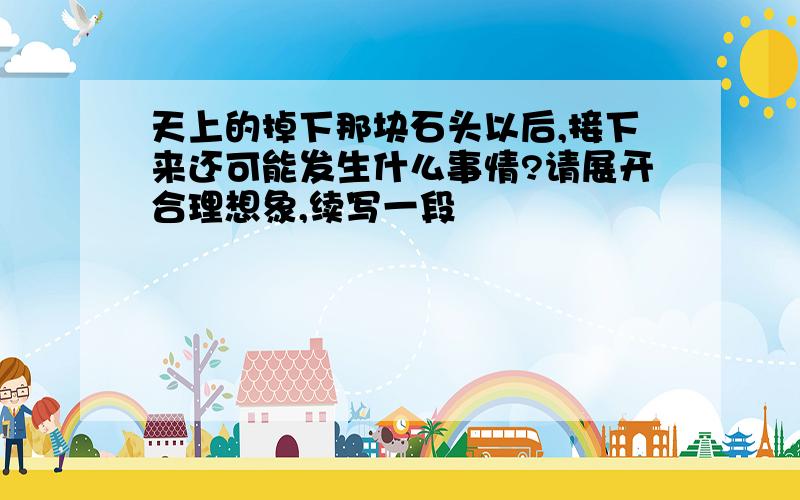 天上的掉下那块石头以后,接下来还可能发生什么事情?请展开合理想象,续写一段